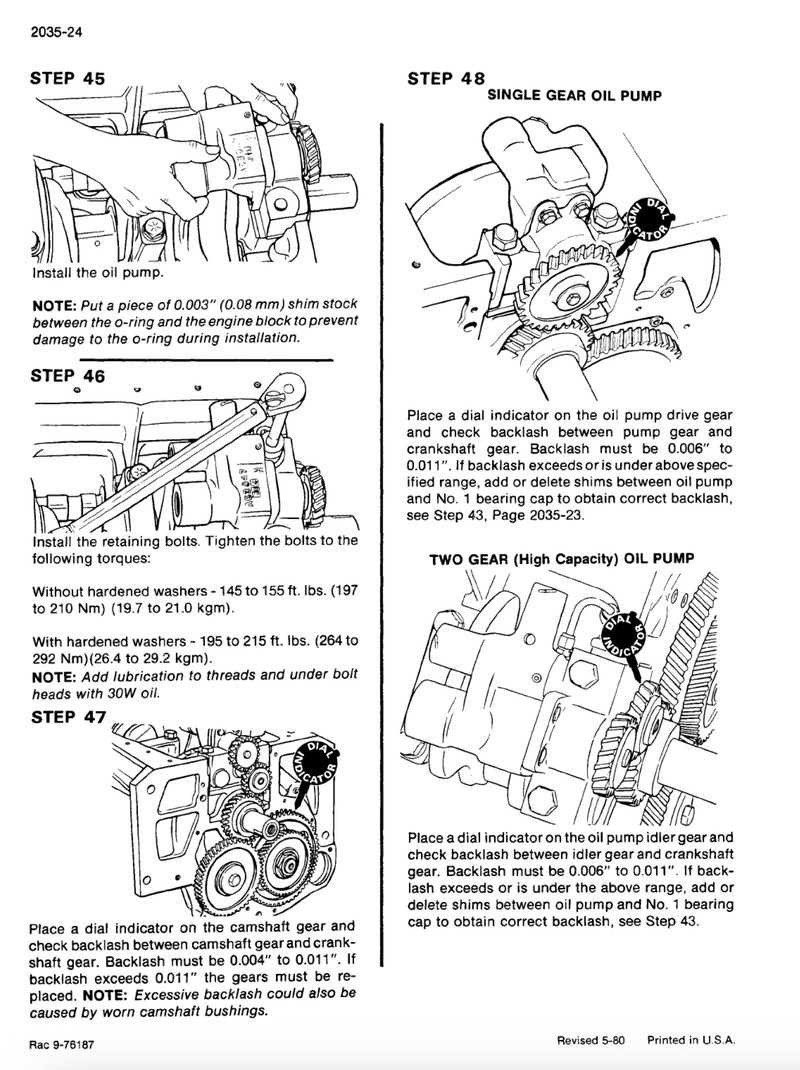 2035-24

STEP 45

Install the oil pump.

NOTE: Put a piece of 0.003" (0.08 mm) shim stock between the o-ring and the engine block to prevent damage to the o-ring during installation.

STEP 46

Install the retaining bolts. Tighten the bolts to the following torques:

Without hardened washers - 145 to 155 ft. lbs. (197 to 210 Nm) (19.7 to 21.0 kgm).

With hardened washers - 195 to 215 ft. lbs. (264 to 292 Nm)(26.4 to 29.2 kgm).
NOTE: Add lubrication to threads and under bolt heads with 30W oil.

STEP 47

DIAL INDICATOR

Place a dial indicator on the camshaft gear and check backlash between camshaft gear and crankshaft gear. Backlash must be 0.004" to 0.011". If backlash exceeds 0.011" the gears must be replaced. NOTE: Excessive backlash could also be caused by worn camshaft bushings.

STEP 48
SINGLE GEAR OIL PUMP

DIAL INDICATOR

Place a dial indicator on the oil pump drive gear and check backlash between pump gear and crankshaft gear. Backlash must be 0.006" to 0.011". If backlash exceeds or is under above specified range, add or delete shims between oil pump and No. 1 bearing cap to obtain correct backlash, see Step 43, Page 2035-23.

TWO GEAR (High Capacity) OIL PUMP

DIAL INDICATOR

Place a dial indicator on the oil pump idler gear and check backlash between idler gear and crankshaft gear. Backlash must be 0.006" to 0.011". If backlash exceeds or is under the above range, add or delete shims between oil pump and No. 1 bearing cap to obtain correct backlash, see Step 43.

Rac 9-76187

Revised 5-80 Printed in U.S.A.